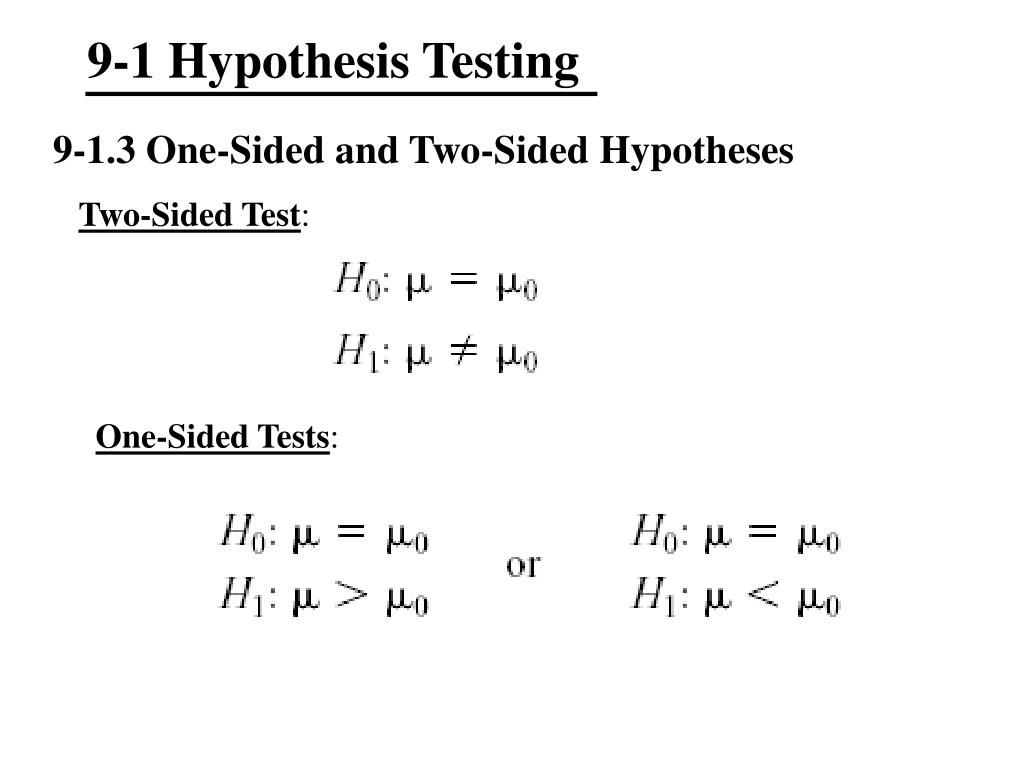 9-1 Hypothesis Testing

9-1.3 One-Sided and Two-Sided Hypotheses

Two-Sided Test:

$H_0: \mu = \mu_0$
$H_1: \mu \neq \mu_0$

One-Sided Tests:

$H_0: \mu = \mu_0$
$H_1: \mu > \mu_0$

or

$H_0: \mu = \mu_0$
$H_1: \mu < \mu_0$